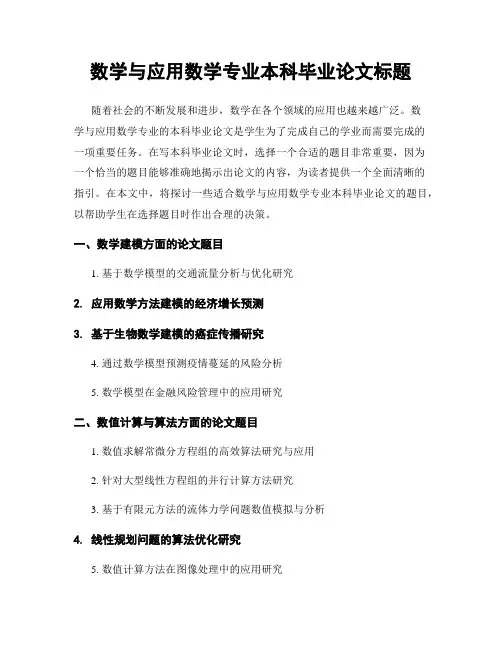 数学与应用数学专业本科毕业论文标题

随着社会的不断发展和进步，数学在各个领域的应用也越来越广泛。数学与应用数学专业的本科毕业论文是学生为了完成自己的学业而需要完成的一项重要任务。在写本科毕业论文时，选择一个合适的题目非常重要，因为一个恰当的题目能够准确地揭示出论文的内容，为读者提供一个全面清晰的指引。在本文中，将探讨一些适合数学与应用数学专业本科毕业论文的题目，以帮助学生在选择题目时作出合理的决策。

一、数学建模方面的论文题目

1. 基于数学模型的交通流量分析与优化研究

2. 应用数学方法建模的经济增长预测

3. 基于生物数学建模的癌症传播研究

4. 通过数学模型预测疫情蔓延的风险分析

5. 数学模型在金融风险管理中的应用研究

二、数值计算与算法方面的论文题目

1. 数值求解常微分方程组的高效算法研究与应用

2. 针对大型线性方程组的并行计算方法研究

3. 基于有限元方法的流体力学问题数值模拟与分析

4. 线性规划问题的算法优化研究

5. 数值计算方法在图像处理中的应用研究